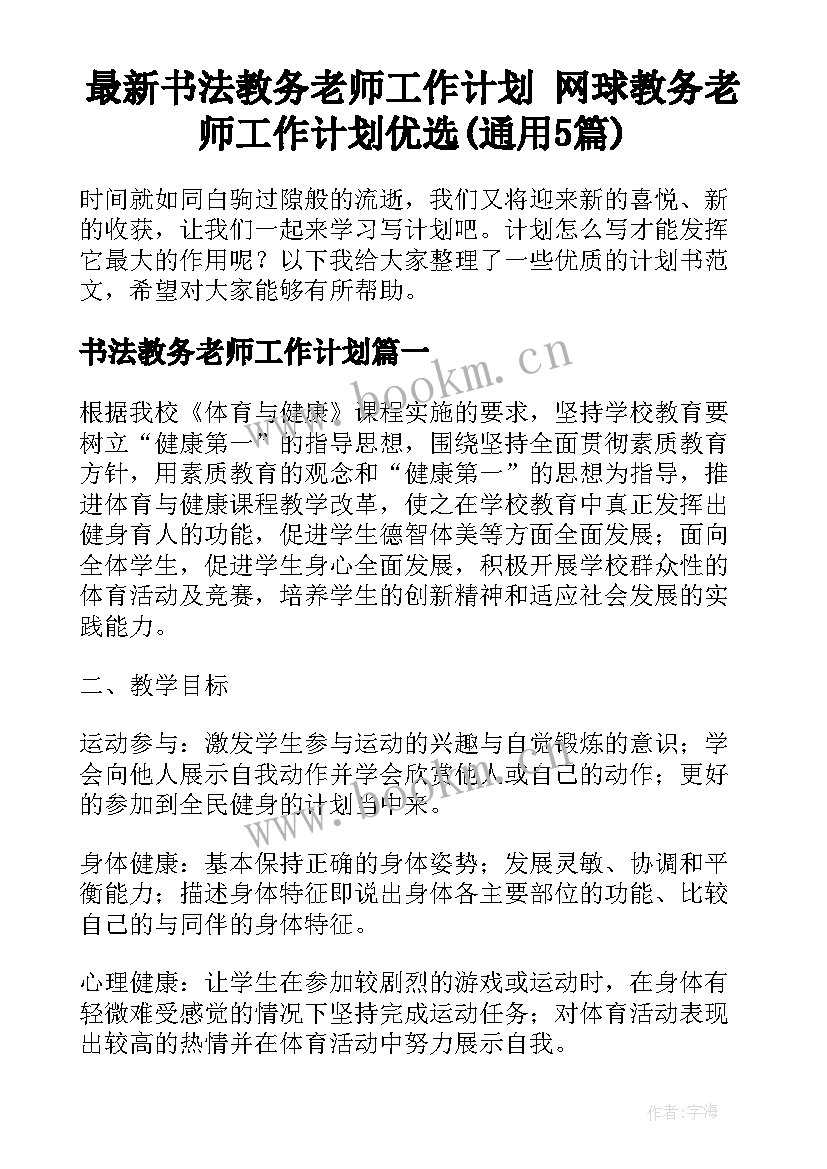 最新书法教务老师工作计划 网球教务老师工作计划优选(通用5篇)

时间就如同白驹过隙般的流逝，我们又将迎来新的喜悦、新的收获，让我们一起来学习写计划吧。计划怎么写才能发挥它最大的作用呢？以下我给大家整理了一些优质的计划书范文，希望对大家能够有所帮助。

书法教务老师工作计划篇一

www.bookm.cn

根据我校《体育与健康》课程实施的要求，坚持学校教育要树立“健康第一”的指导思想，围绕坚持全面贯彻素质教育方针，用素质教育的观念和“健康第一”的思想为指导，推进体育与健康课程教学改革，使之在学校教育中真正发挥出健身育人的功能，促进学生德智体美等方面全面发展；面向全体学生，促进学生身心全面发展，积极开展学校群众性的体育活动及竞赛，培养学生的创新精神和适应社会发展的实践能力。

二、教学目标

运动参与：激发学生参与运动的兴趣与自觉锻炼的意识；学会向他人展示自我动作并学会欣赏他人或自己的动作；更好的参加到全民健身的计划当中来。

身体健康：基本保持正确的身体姿势；发展灵敏、协调和平衡能力；描述身体特征即说出身体各主要部位的功能、比较自己的与同伴的身体特征。

心理健康：让学生在参加较剧烈的游戏或运动时，在身体有轻微难受感觉的情况下坚持完成运动任务；对体育活动表现出较高的热情并在体育活动中努力展示自我。

作者：宇海